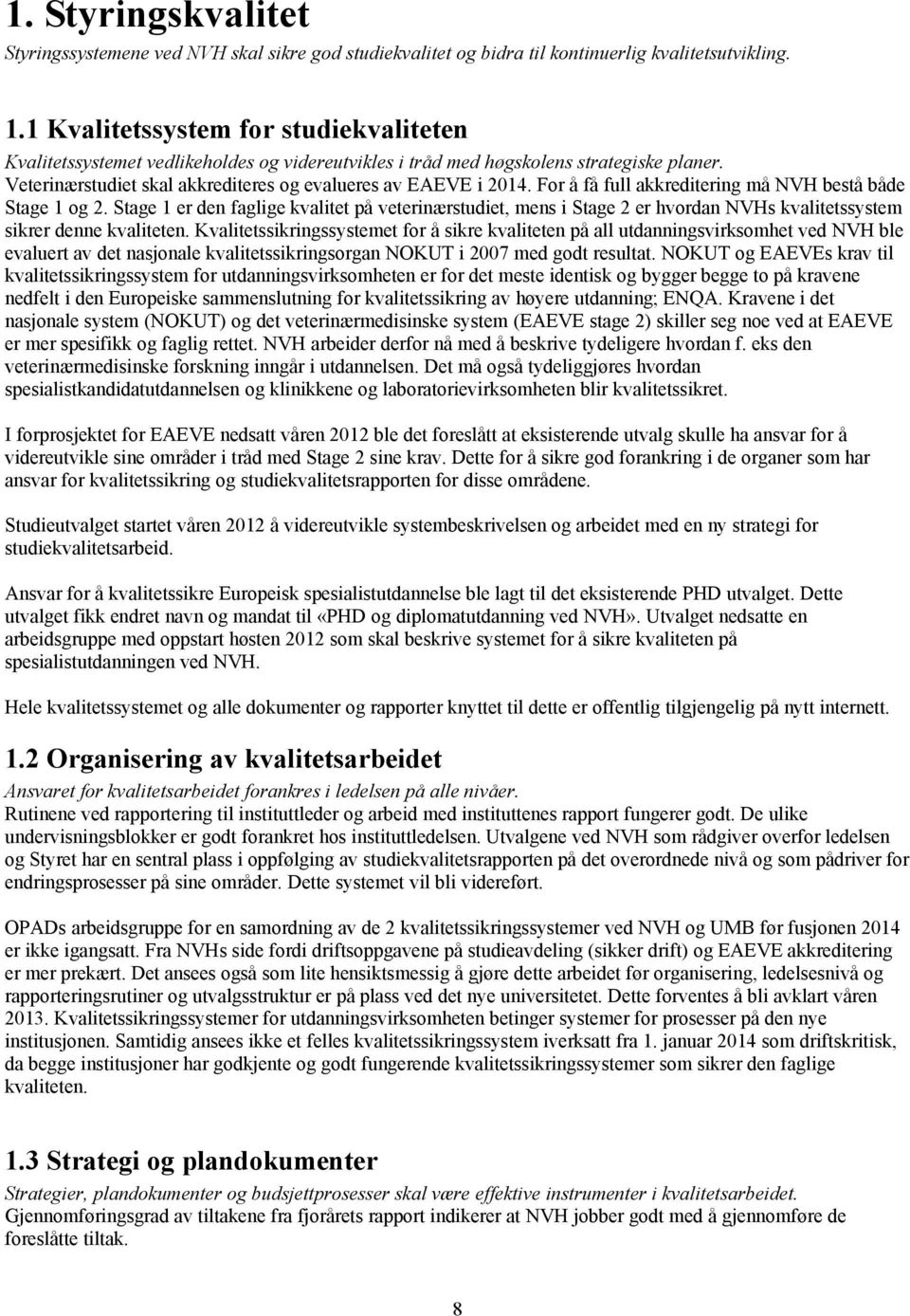 1. Styringskvalitet

Styringssystemene ved NVH skal sikre god studiekvalitet og bidra til kontinuerlig kvalitetsutvikling.

1.1 Kvalitetssystem for studiekvaliteten

Kvalitetssystemet vedlikeholdes og videreutvikles i tråd med høgskolens strategiske planer.

Veterinærstudiet skal akkrediteres og evalueres av EAEVE i 2014. For å få full akkreditering må NVH bestå både Stage 1 og 2. Stage 1 er den faglige kvalitet på veterinærstudiet, mens i Stage 2 er hvordan NVHs kvalitetssystem sikrer denne kvaliteten. Kvalitetssikringssystemet for å sikre kvaliteten på all utdanningsvirksomhet ved NVH ble evaluert av det nasjonale kvalitetssikringsorgan NOKUT i 2007 med godt resultat. NOKUT og EAEVEs krav til kvalitetssikringssystem for utdanningsvirksomheten er for det meste identisk og bygger begge to på kravene nedfelt i den Europeiske sammenslutning for kvalitetssikring av høyere utdanning; ENQA. Kravene i det nasjonale system (NOKUT) og det veterinærmedisinske system (EAEVE stage 2) skiller seg noe ved at EAEVE er mer spesifikk og faglig rettet. NVH arbeider derfor nå med å beskrive tydeligere hvordan f. eks den veterinærmedisinske forskning inngår i utdannelsen. Det må også tydeliggjøres hvordan spesialistkandidatutdannelsen og klinikkene og laboratorievirksomheten blir kvalitetssikret.

I forprosjektet for EAEVE nedsatt våren 2012 ble det foreslått at eksisterende utvalg skulle ha ansvar for å videreutvikle sine områder i tråd med Stage 2 sine krav. Dette for å sikre god forankring i de organer som har ansvar for kvalitetssikring og studiekvalitetsrapporten for disse områdene.

Studieutvalget startet våren 2012 å videreutvikle systembeskrivelsen og arbeidet med en ny strategi for studiekvalitetsarbeid.

Ansvar for å kvalitetssikre Europeisk spesialistutdannelse ble lagt til det eksisterende PHD utvalget. Dette utvalget fikk endret navn og mandat til «PHD og diplomatutdanning ved NVH». Utvalget nedsatte en arbeidsgruppe med oppstart høsten 2012 som skal beskrive systemet for å sikre kvaliteten på spesialistutdanningen ved NVH.

Hele kvalitetssystemet og alle dokumenter og rapporter knyttet til dette er offentlig tilgjengelig på nytt internett.

1.2 Organisering av kvalitetsarbeidet

Ansvaret for kvalitetsarbeidet forankres i ledelsen på alle nivåer.

Rutinene ved rapportering til instituttleder og arbeid med instituttenes rapport fungerer godt. De ulike undervisningsblokker er godt forankret hos instituttledelsen. Utvalgene ved NVH som rådgiver overfor ledelsen og Styret har en sentral plass i oppfølging av studiekvalitetsrapporten på det overordnede nivå og som pådriver for endringsprosesser på sine områder. Dette systemet vil bli videreført.

OPADs arbeidsgruppe for en samordning av de 2 kvalitetssikringssystemer ved NVH og UMB før fusjonen 2014 er ikke igangsatt. Fra NVHs side fordi driftsoppgavene på studieavdeling (sikker drift) og EAEVE akkreditering er mer prekært. Det ansees også som lite hensiktsmessig å gjøre dette arbeidet før organisering, ledelsesnivå og rapporteringsrutiner og utvalgsstruktur er på plass ved det nye universitetet. Dette forventes å bli avklart våren 2013. Kvalitetssikringssystemer for utdanningsvirksomheten betinger systemer for prosesser på den nye institusjonen. Samtidig ansees ikke et felles kvalitetssikringssystem iverksatt fra 1. januar 2014 som driftskritisk, da begge institusjoner har godkjente og godt fungerende kvalitetssikringssystemer som sikrer den faglige kvaliteten.

1.3 Strategi og plandokumenter

Strategier, plandokumenter og budsjettprosesser skal være effektive instrumenter i kvalitetsarbeidet.

Gjennomføringsgrad av tiltakene fra fjorårets rapport indikerer at NVH jobber godt med å gjennomføre de foreslåtte tiltak.

8